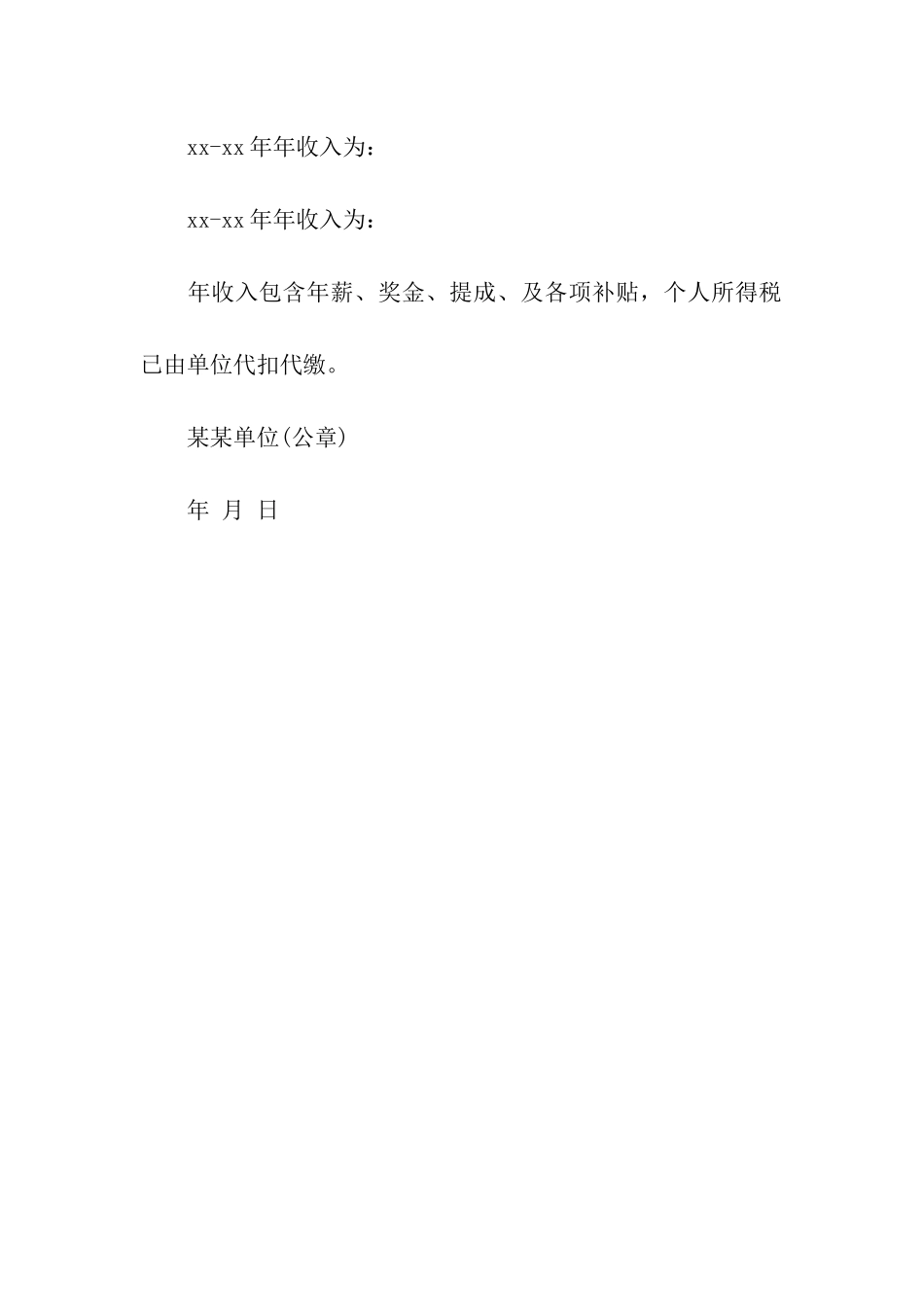 xx-xx 年年收入为：

xx-xx 年年收入为：

年收入包含年薪、奖金、提成、及各项补贴，个人所得税已由单位代扣代缴。

某某单位(公章)

年 月 日